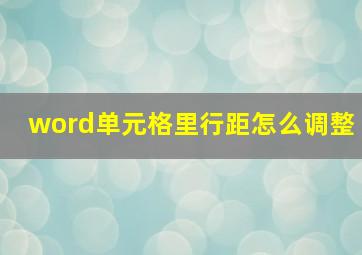 word单元格里行距怎么调整